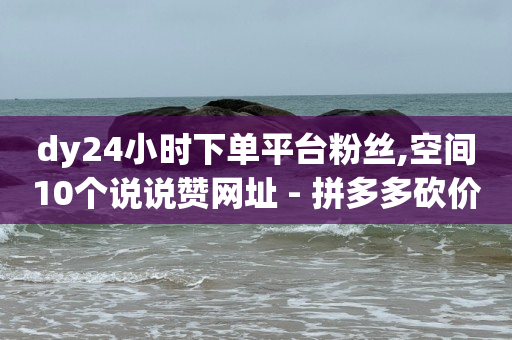 dy24小时下单平台粉丝,空间10个说说赞网址 - 拼多多砍价